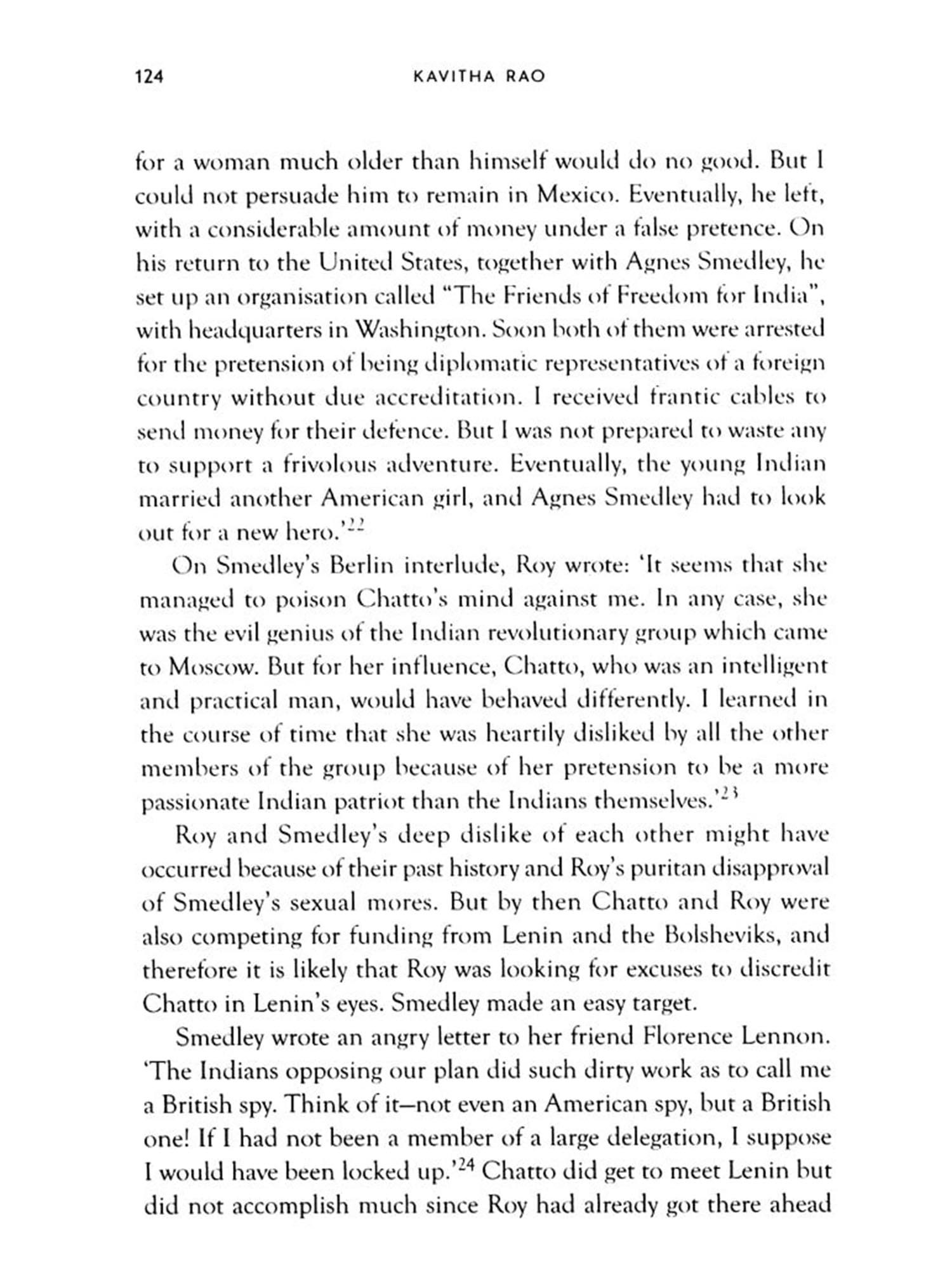 124 KAVITHA RAO

for a woman much older than himself would do no good. But I could not persuade him to remain in Mexico. Eventually, he left, with a considerable amount of money under a false pretence. On his return to the United States, together with Agnes Smedley, he set up an organisation called "The Friends of Freedom for India", with headquarters in Washington. Soon both of them were arrested for the pretension of being diplomatic representatives of a foreign country without due accreditation. I received frantic cables to send money for their defence. But I was not prepared to waste any to support a frivolous adventure. Eventually, the young Indian married another American girl, and Agnes Smedley had to look out for a new hero.'$^{22}$

On Smedley's Berlin interlude, Roy wrote: 'It seems that she managed to poison Chatto's mind against me. In any case, she was the evil genius of the Indian revolutionary group which came to Moscow. But for her influence, Chatto, who was an intelligent and practical man, would have behaved differently. I learned in the course of time that she was heartily disliked by all the other members of the group because of her pretension to be a more passionate Indian patriot than the Indians themselves.'$^{23}$

Roy and Smedley's deep dislike of each other might have occurred because of their past history and Roy's puritan disapproval of Smedley's sexual mores. But by then Chatto and Roy were also competing for funding from Lenin and the Bolsheviks, and therefore it is likely that Roy was looking for excuses to discredit Chatto in Lenin's eyes. Smedley made an easy target.

Smedley wrote an angry letter to her friend Florence Lennon. 'The Indians opposing our plan did such dirty work as to call me a British spy. Think of it—not even an American spy, but a British one! If I had not been a member of a large delegation, I suppose I would have been locked up.'$^{24}$ Chatto did get to meet Lenin but did not accomplish much since Roy had already got there ahead